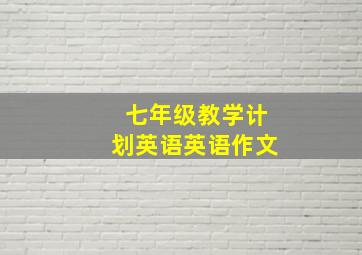 七年级教学计划英语英语作文